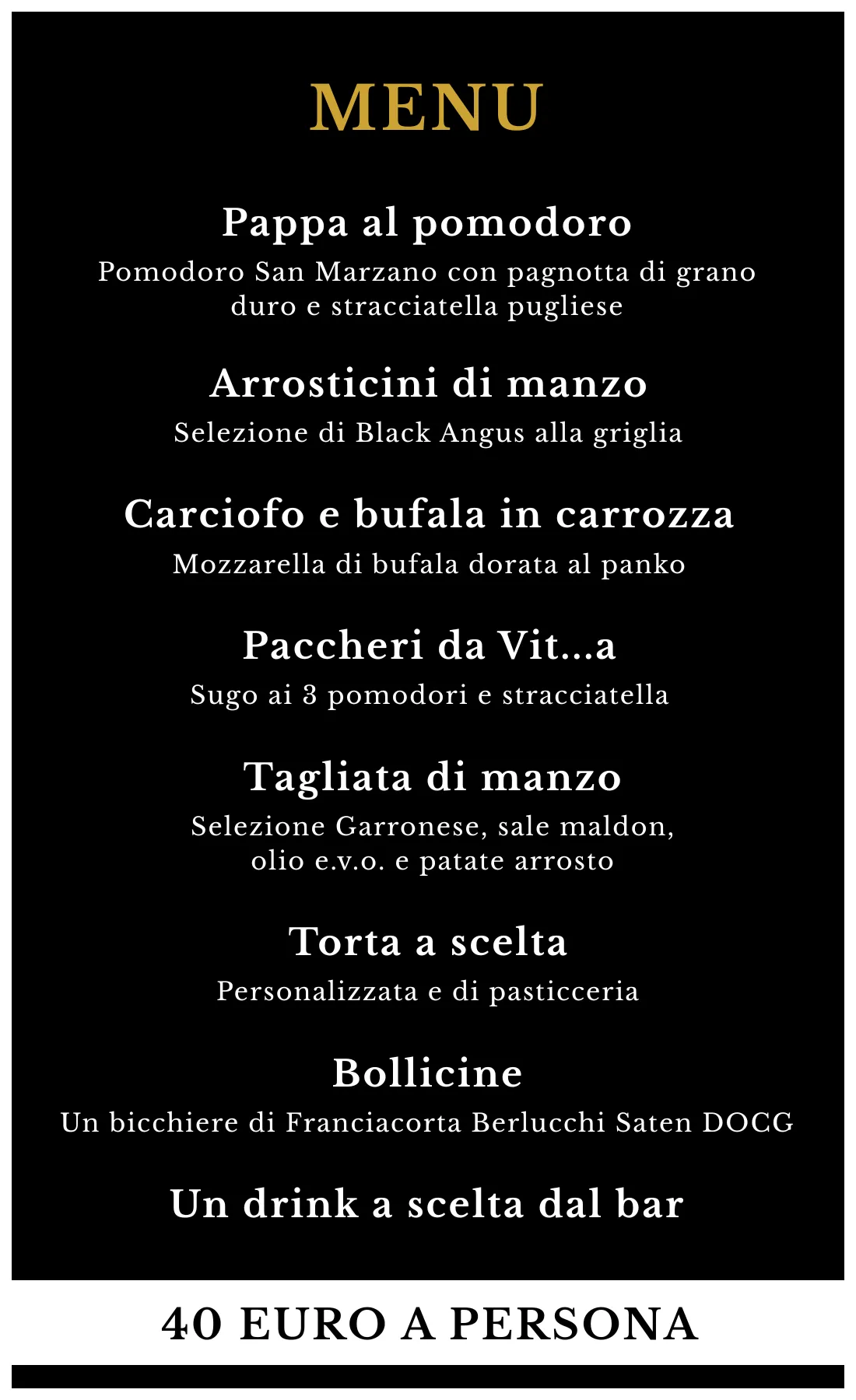 MENU

Pappa al pomodoro

Pomodoro San Marzano con pagnotta di grano duro e stracciatella pugliese

Arrosticini di manzo

Selezione di Black Angus alla griglia

Carciofo e bufala in carrozza

Mozzarella di bufala dorata al panko

Paccheri da Vit...a

Sugo ai 3 pomodori e stracciatella

Tagliata di manzo

Selezione Garronese, sale maldon, olio e.v.o. e patate arrosto

Torta a scelta

Personalizzata e di pasticceria

Bollicine

Un bicchiere di Franciacorta Berlucchi Saten DOCG

Un drink a scelta dal bar

40 EURO A PERSONA